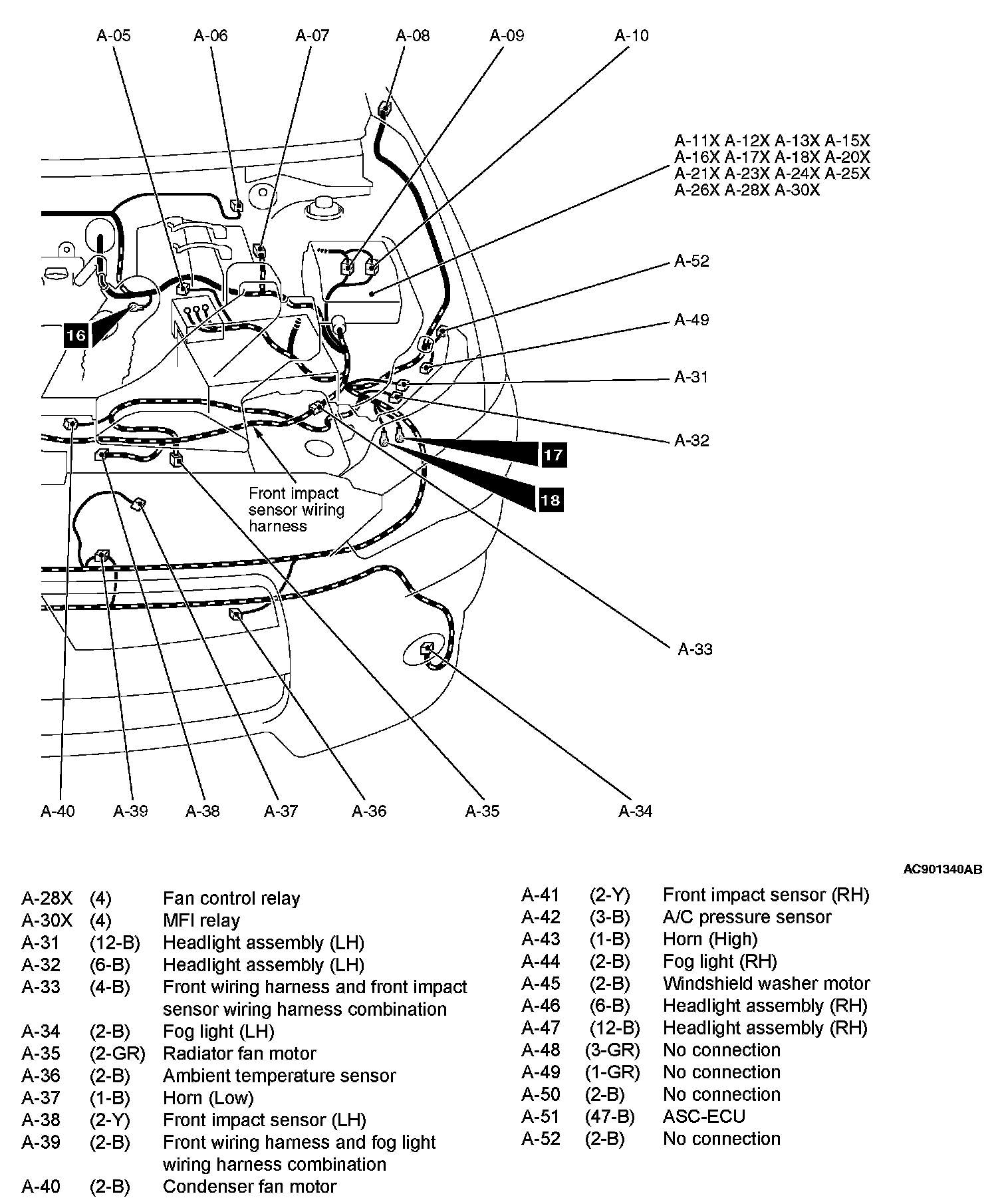 A-05 A-06 A-07 A-08 A-09 A-10

A-11X A-12X A-13X A-15X
A-16X A-17X A-18X A-20X
A-21X A-23X A-24X A-25X
A-26X A-28X A-30X

A-52
A-49
A-31
A-32

16
17
18

Front impact sensor wiring harness

A-33

A-40 A-39 A-38 A-37 A-36 A-35 A-34

AC901340AB

| | | |
|---|---|---|
| A-28X | (4) | Fan control relay |
| A-30X | (4) | MFI relay |
| A-31 | (12-B) | Headlight assembly (LH) |
| A-32 | (6-B) | Headlight assembly (LH) |
| A-33 | (4-B) | Front wiring harness and front impact sensor wiring harness combination |
| A-34 | (2-B) | Fog light (LH) |
| A-35 | (2-GR) | Radiator fan motor |
| A-36 | (2-B) | Ambient temperature sensor |
| A-37 | (1-B) | Horn (Low) |
| A-38 | (2-Y) | Front impact sensor (LH) |
| A-39 | (2-B) | Front wiring harness and fog light wiring harness combination |
| A-40 | (2-B) | Condenser fan motor |

| | | |
|---|---|---|
| A-41 | (2-Y) | Front impact sensor (RH) |
| A-42 | (3-B) | A/C pressure sensor |
| A-43 | (1-B) | Horn (High) |
| A-44 | (2-B) | Fog light (RH) |
| A-45 | (2-B) | Windshield washer motor |
| A-46 | (6-B) | Headlight assembly (RH) |
| A-47 | (12-B) | Headlight assembly (RH) |
| A-48 | (3-GR) | No connection |
| A-49 | (1-GR) | No connection |
| A-50 | (2-B) | No connection |
| A-51 | (47-B) | ASC-ECU |
| A-52 | (2-B) | No connection |